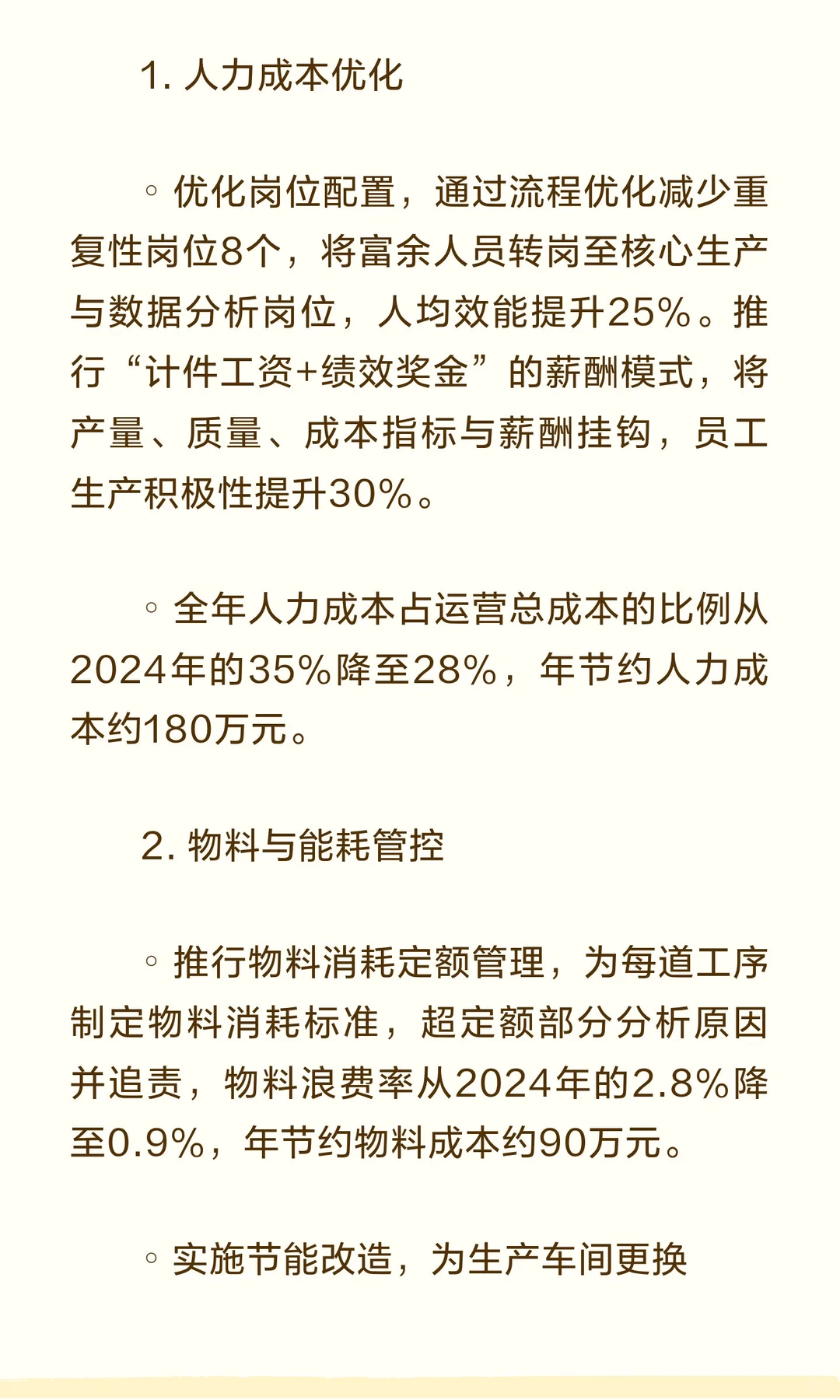 1. 人力成本优化

◦ 优化岗位配置，通过流程优化减少重复性岗位8个，将富余人员转岗至核心生产与数据分析岗位，人均效能提升25%。推行“计件工资+绩效奖金”的薪酬模式，将产量、质量、成本指标与薪酬挂钩，员工生产积极性提升30%。

◦ 全年人力成本占运营总成本的比例从2024年的35%降至28%，年节约人力成本约180万元。

2. 物料与能耗管控

◦ 推行物料消耗定额管理，为每道工序制定物料消耗标准，超定额部分分析原因并追责，物料浪费率从2024年的2.8%降至0.9%，年节约物料成本约90万元。

◦ 实施节能改造，为生产车间更换